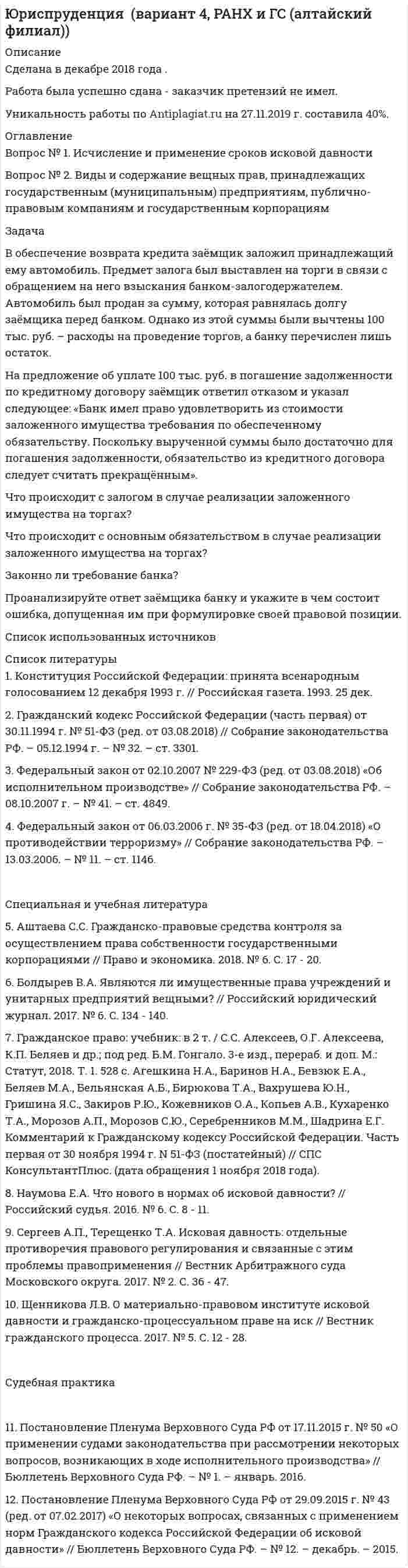 Юриспруденция (вариант 4, РАНХ и ГС (алтайский филиал))

Описание

Сделана в декабре 2018 года .

Работа была успешно сдана - заказчик претензий не имел.

Уникальность работы по Antiplagiat.ru на 27.11.2019 г. составила 40%.

Оглавление

Вопрос № 1. Исчисление и применение сроков исковой давности

Вопрос № 2. Виды и содержание вещных прав, принадлежащих государственным (муниципальным) предприятиям, публично-правовым компаниям и государственным корпорациям

Задача

В обеспечение возврата кредита заёмщик заложил принадлежащий ему автомобиль. Предмет залога был выставлен на торги в связи с обращением на него взыскания банком-залогодержателем. Автомобиль был продан за сумму, которая равнялась долгу заёмщика перед банком. Однако из этой суммы были вычтены 100 тыс. руб. – расходы на проведение торгов, а банку перечислен лишь остаток.

На предложение об уплате 100 тыс. руб. в погашение задолженности по кредитному договору заёмщик ответил отказом и указал следующее: «Банк имел право удовлетворить из стоимости заложенного имущества требования по обеспеченному обязательству. Поскольку вырученной суммы было достаточно для погашения задолженности, обязательство из кредитного договора следует считать прекращённым».

Что происходит с залогом в случае реализации заложенного имущества на торгах?

Что происходит с основным обязательством в случае реализации заложенного имущества на торгах?

Законно ли требование банка?

Проанализируйте ответ заёмщика банку и укажите в чем состоит ошибка, допущенная им при формулировке своей правовой позиции.

Список использованных источников

Список литературы

1. Конституция Российской Федерации: принята всенародным голосованием 12 декабря 1993 г. // Российская газета. 1993. 25 дек.

2. Гражданский кодекс Российской Федерации (часть первая) от 30.11.1994 г. № 51-ФЗ (ред. от 03.08.2018) // Собрание законодательства РФ. – 05.12.1994 г. – № 32. – ст. 3301.

3. Федеральный закон от 02.10.2007 № 229-ФЗ (ред. от 03.08.2018) «Об исполнительном производстве» // Собрание законодательства РФ. – 08.10.2007 г. – № 41. – ст. 4849.

4. Федеральный закон от 06.03.2006 г. № 35-ФЗ (ред. от 18.04.2018) «О противодействии терроризму» // Собрание законодательства РФ. – 13.03.2006. – № 11. – ст. 1146.

Специальная и учебная литература

5. Аштаева С.С. Гражданско-правовые средства контроля за осуществлением права собственности государственными корпорациями // Право и экономика. 2018. № 6. С. 17 - 20.

6. Болдырев В.А. Являются ли имущественные права учреждений и унитарных предприятий вещными? // Российский юридический журнал. 2017. № 6. С. 134 - 140.

7. Гражданское право: учебник: в 2 т. / С.С. Алексеев, О.Г. Алексеева, К.П. Беляев и др.; под ред. Б.М. Гонгало. 3-е изд., перераб. и доп. М.: Статут, 2018. Т. 1. 528 с. Агешкина Н.А., Баринов Н.А., Бевзюк Е.А., Беляев М.А., Бельянская А.Б., Бирюкова Т.А., Вахрушева Ю.Н., Гришина Я.С., Закиров Р.Ю., Кожевников О.А., Копьев А.В., Кухаренко Т.А., Морозов А.П., Морозов С.Ю., Серебренников М.М., Шадрина Е.Г. Комментарий к Гражданскому кодексу Российской Федерации. Часть первая от 30 ноября 1994 г. N 51-ФЗ (постатейный) // СПС КонсультантПлюс. (дата обращения 1 ноября 2018 года).

8. Наумова Е.А. Что нового в нормах об исковой давности? // Российский судья. 2016. № 6. С. 8 - 11.

9. Сергеев А.П., Терещенко Т.А. Исковая давность: отдельные противоречия правового регулирования и связанные с этим проблемы правоприменения // Вестник Арбитражного суда Московского округа. 2017. № 2. С. 36 - 47.

10. Щенникова Л.В. О материально-правовом институте исковой давности и гражданско-процессуальном праве на иск // Вестник гражданского процесса. 2017. № 5. С. 12 - 28.

Судебная практика

11. Постановление Пленума Верховного Суда РФ от 17.11.2015 г. № 50 «О применении судами законодательства при рассмотрении некоторых вопросов, возникающих в ходе исполнительного производства» // Бюллетень Верховного Суда РФ. – № 1. – январь. 2016.

12. Постановление Пленума Верховного Суда РФ от 29.09.2015 г. № 43 (ред. от 07.02.2017) «О некоторых вопросах, связанных с применением норм Гражданского кодекса Российской Федерации об исковой давности» // Бюллетень Верховного Суда РФ. – № 12. – декабрь. – 2015.